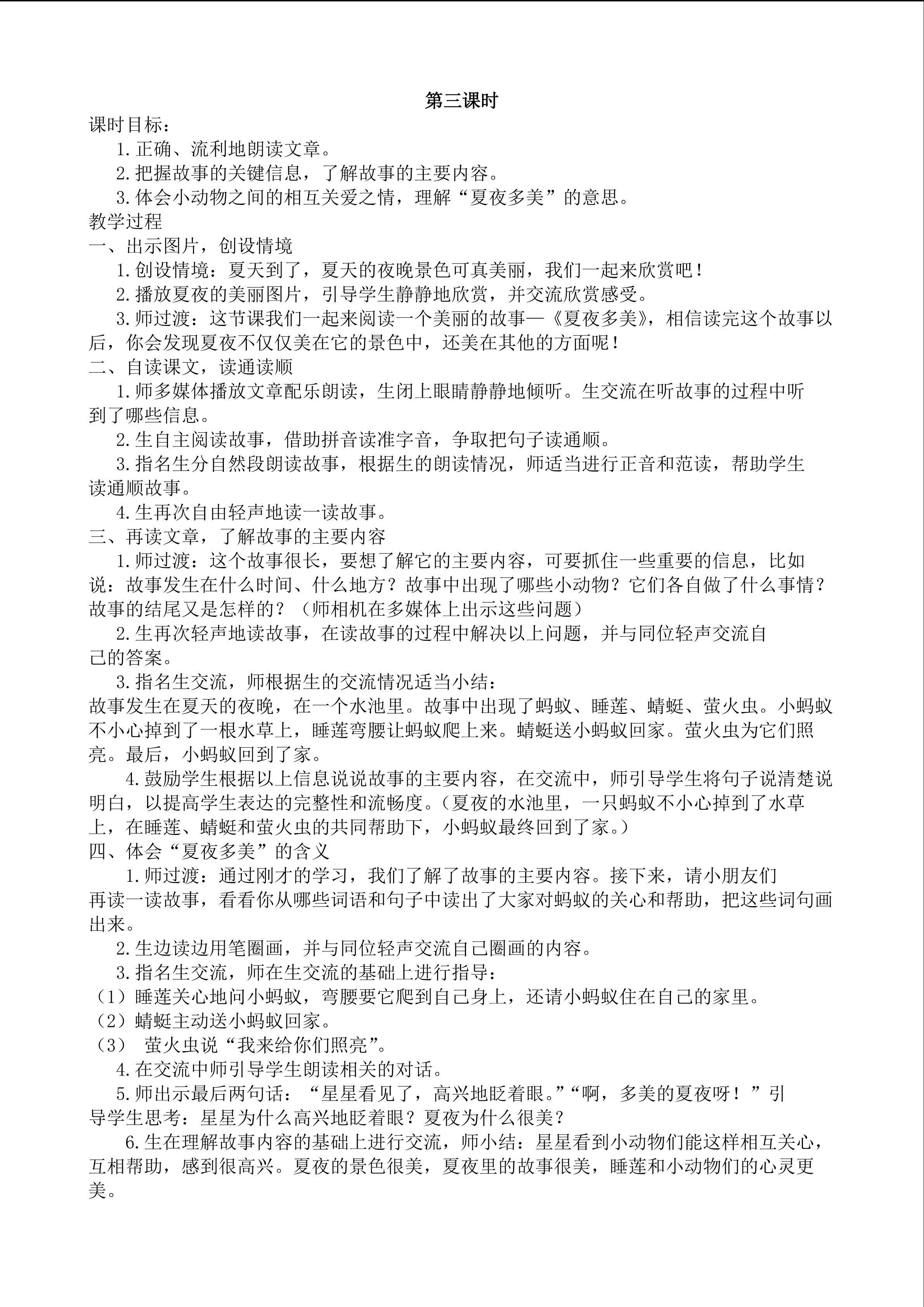 第三课时

课时目标：

1.正确、流利地朗读文章。

2.把握故事的关键信息，了解故事的主要内容。

3.体会小动物之间的相互关爱之情，理解“夏夜多美”的意思。

教学过程

一、出示图片，创设情境

1.创设情境：夏天到了，夏天的夜晚景色可真美丽，我们一起来欣赏吧！

2.播放夏夜的美丽图片，引导学生静静地欣赏，并交流欣赏感受。

3.师过渡：这节课我们一起来阅读一个美丽的故事—《夏夜多美》，相信读完这个故事以后，你会发现夏夜不仅仅美在它的景色中，还美在其他的方面呢！

二、自读课文，读通读顺

1.师多媒体播放文章配乐朗读，生闭上眼睛静静地倾听。生交流在听故事的过程中听到了哪些信息。

2.生自主阅读故事，借助拼音读准字音，争取把句子读通顺。

3.指名生分自然段朗读故事，根据生的朗读情况，师适当进行正音和范读，帮助学生读通顺故事。

4.生再次自由轻声地读一读故事。

三、再读文章，了解故事的主要内容

1.师过渡：这个故事很长，要想了解它的主要内容，可要抓住一些重要的信息，比如说：故事发生在什么时间、什么地方？故事中出现了哪些小动物？它们各自做了什么事情？故事的结尾又是怎样的？（师相机在多媒体上出示这些问题）

2.生再次轻声地读故事，在读故事的过程中解决以上问题，并与同位轻声交流自己的答案。

3.指名生交流，师根据生的交流情况适当小结：

故事发生在夏天的夜晚，在一个水池里。故事中出现了蚂蚁、睡莲、蜻蜓、萤火虫。小蚂蚁不小心掉到了一根水草上，睡莲弯腰让蚂蚁爬上来。蜻蜓送小蚂蚁回家。萤火虫为它们照亮。最后，小蚂蚁回到了家。

4.鼓励学生根据以上信息说说故事的主要内容，在交流中，师引导学生将句子说清楚说明白，以提高学生表达的完整性和流畅度。（夏夜的水池里，一只蚂蚁不小心掉到了水草上，在睡莲、蜻蜓和萤火虫的共同帮助下，小蚂蚁最终回到了家。）

四、体会“夏夜多美”的含义

1.师过渡：通过刚才的学习，我们了解了故事的主要内容。接下来，请小朋友们再读一读故事，看看你从哪些词语和句子中读出了大家对蚂蚁的关心和帮助，把这些词句画出来。

2.生边读边用笔圈画，并与同位轻声交流自己圈画的内容。

3.指名生交流，师在生交流的基础上进行指导：

（1）睡莲关心地问小蚂蚁，弯腰要它爬到自己身上，还请小蚂蚁住在自己的家里。

（2）蜻蜓主动送小蚂蚁回家。

（3） 萤火虫说“我来给你们照亮”。

4.在交流中师引导学生朗读相关的对话。

5.师出示最后两句话：“星星看见了，高兴地眨着眼。”“啊，多美的夏夜呀！”引导学生思考：星星为什么高兴地眨着眼？夏夜为什么很美？

6.生在理解故事内容的基础上进行交流，师小结：星星看到小动物们能这样相互关心，互相帮助，感到很高兴。夏夜的景色很美，夏夜里的故事很美，睡莲和小动物们的心灵更美。